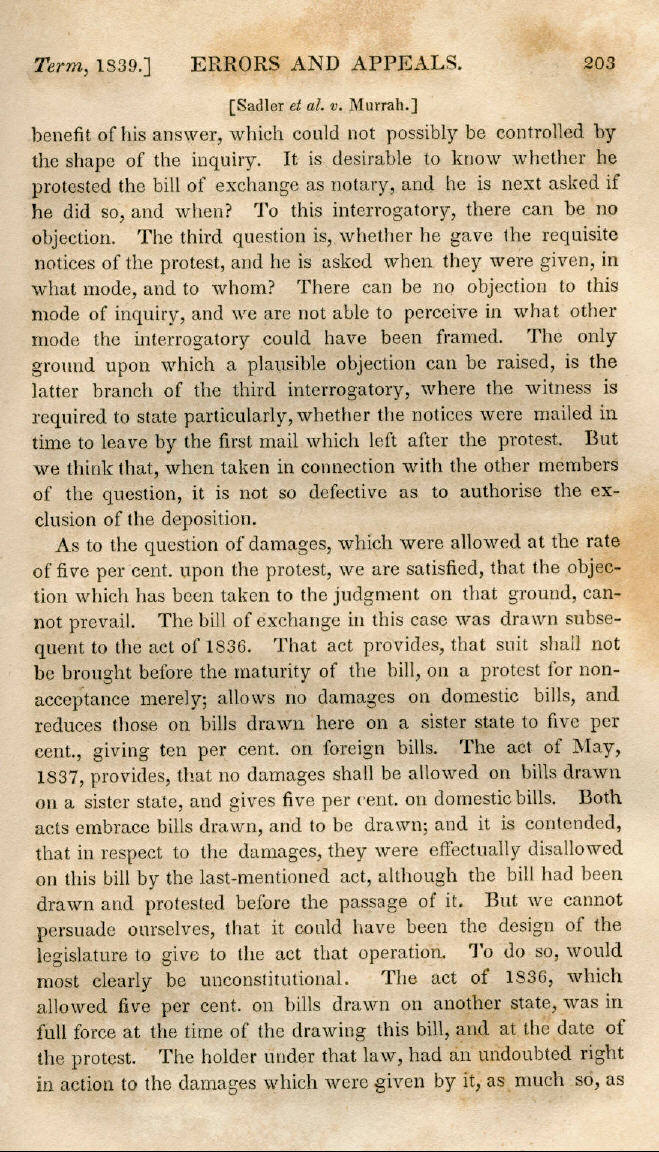 Term, 1839.] ERRORS AND APPEALS. 203

[Sadler et al. v. Murrah.]

benefit of his answer, which could not possibly be controlled by the shape of the inquiry. It is desirable to know whether he protested the bill of exchange as notary, and he is next asked if he did so, and when? To this interrogatory, there can be no objection. The third question is, whether he gave the requisite notices of the protest, and he is asked when they were given, in what mode, and to whom? There can be no objection to this mode of inquiry, and we are not able to perceive in what other mode the interrogatory could have been framed. The only ground upon which a plausible objection can be raised, is the latter branch of the third interrogatory, where the witness is required to state particularly, whether the notices were mailed in time to leave by the first mail which left after the protest. But we think that, when taken in connection with the other members of the question, it is not so defective as to authorise the exclusion of the deposition.

As to the question of damages, which were allowed at the rate of five per cent. upon the protest, we are satisfied, that the objection which has been taken to the judgment on that ground, cannot prevail. The bill of exchange in this case was drawn subsequent to the act of 1836. That act provides, that suit shall not be brought before the maturity of the bill, on a protest for non-acceptance merely; allows no damages on domestic bills, and reduces those on bills drawn here on a sister state to five per cent., giving ten per cent. on foreign bills. The act of May, 1837, provides, that no damages shall be allowed on bills drawn on a sister state, and gives five per cent. on domestic bills. Both acts embrace bills drawn, and to be drawn; and it is contended, that in respect to the damages, they were effectually disallowed on this bill by the last-mentioned act, although the bill had been drawn and protested before the passage of it. But we cannot persuade ourselves, that it could have been the design of the legislature to give to the act that operation. To do so, would most clearly be unconstitutional. The act of 1836, which allowed five per cent. on bills drawn on another state, was in full force at the time of the drawing this bill, and at the date of the protest. The holder under that law, had an undoubted right in action to the damages which were given by it, as much so, as